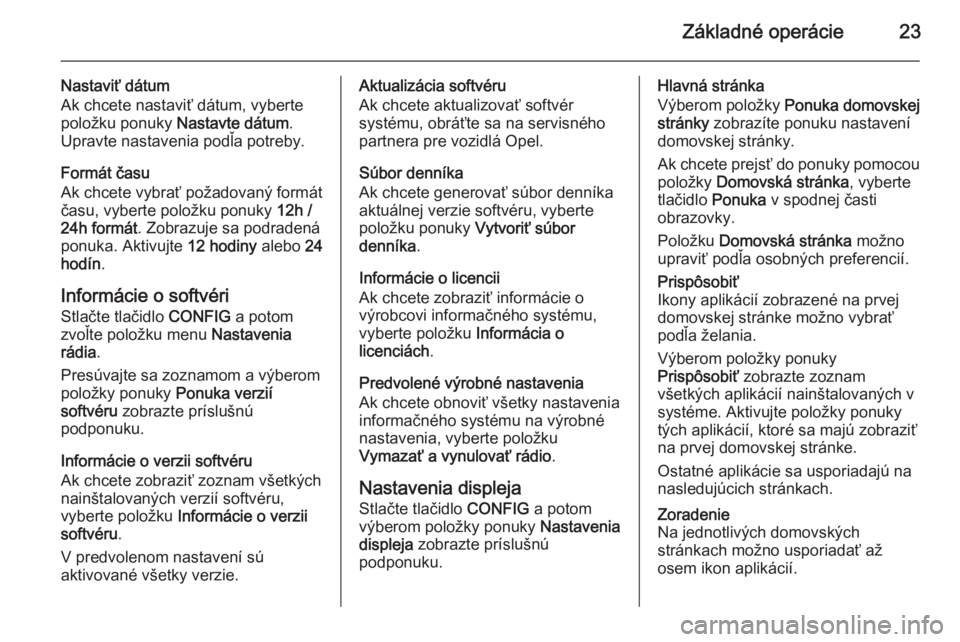 Základné operácie 23

Nastaviť dátum
Ak chcete nastaviť dátum, vyberte položku ponuky Nastavte dátum. Upravte nastavenia podľa potreby.

Formát času
Ak chcete vybrať požadovaný formát času, vyberte položku ponuky 12h / 24h formát. Zobrazuje sa podradená ponuka. Aktivujte 12 hodiny alebo 24 hodín.

Informácie o softvéri
Stlačte tlačidlo CONFIG a potom zvoľte položku menu Nastavenia rádia.

Presúvajte sa zoznamom a výberom položky ponuky Ponuka verzií softvéru zobrazte príslušnú podponuku.

Informácie o verzii softvéru
Ak chcete zobraziť zoznam všetkých nainštalovaných verzií softvéru, vyberte položku Informácie o verzii softvéru.

V predvolenom nastavení sú aktivované všetky verzie.

Aktualizácia softvéru
Ak chcete aktualizovať softvér systému, obráťte sa na servisného partnera pre vozidlá Opel.

Súbor denníka
Ak chcete generovať súbor denníka aktuálnej verzie softvéru, vyberte položku ponuky Vytvoriť súbor denníka.

Informácie o licencii
Ak chcete zobraziť informácie o výrobcovi informačného systému, vyberte položku Informácia o licenciách.

Predvolené výrobné nastavenia
Ak chcete obnoviť všetky nastavenia informačného systému na výrobné nastavenia, vyberte položku Vymazať a vynulovať rádio.

Nastavenia displeja
Stlačte tlačidlo CONFIG a potom výberom položky ponuky Nastavenia displeja zobrazte príslušnú podponuku.

Hlavná stránka
Výberom položky Ponuka domovskej stránky zobrazíte ponuku nastavení domovskej stránky.

Ak chcete prejsť do ponuky pomocou položky Domovská stránka, vyberte tlačidlo Ponuka v spodnej časti obrazovky.

Položku Domovská stránka možno upraviť podľa osobných preferencií.

Prispôsobiť
Ikony aplikácií zobrazené na prvej domovskej stránke možno vybrať podľa želania.

Výberom položky ponuky Prispôsobiť zobrazte zoznam všetkých aplikácií nainštalovaných v systéme. Aktivujte položky ponuky tých aplikácií, ktoré sa majú zobraziť na prvej domovskej stránke.

Ostatné aplikácie sa usporiadajú na nasledujúcich stránkach.

Zoradenie
Na jednotlivých domovských stránkach možno usporiadať až osem ikon aplikácií.

carmanualsonline.info